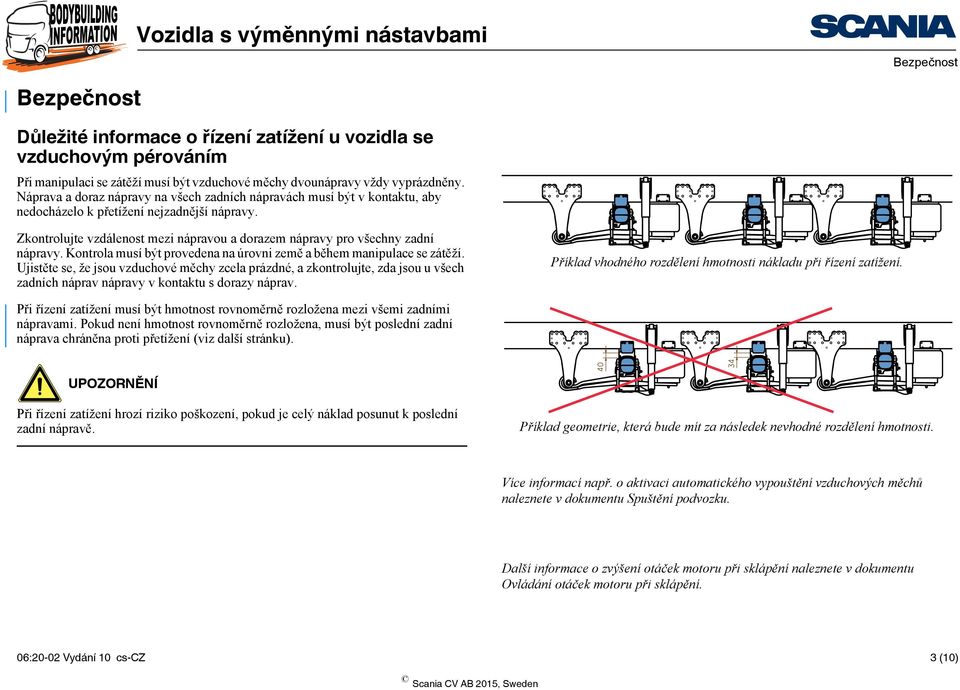 BODYBUILDING INFORMATION

Vozidla s výměnnými nástavbami

SCANIA

Bezpečnost

Bezpečnost

Důležité informace o řízení zatížení u vozidla se vzduchovým pérováním

Při manipulaci se zátěží musí být vzduchové měchy dvounápravy vždy vyprázdněny. Náprava a doraz nápravy na všech zadních nápravách musí být v kontaktu, aby nedocházelo k přetížení nejzadnější nápravy.

Zkontrolujte vzdálenost mezi nápravou a dorazem nápravy pro všechny zadní nápravy. Kontrola musí být provedena na úrovni země a během manipulace se zátěží. Ujistěte se, že jsou vzduchové měchy zcela prázdné, a zkontrolujte, zda jsou u všech zadních náprav nápravy v kontaktu s dorazy náprav.

Při řízení zatížení musí být hmotnost rovnoměrně rozložena mezi všemi zadními nápravami. Pokud není hmotnost rovnoměrně rozložena, musí být poslední zadní náprava chráněna proti přetížení (viz další stránku).

UPOZORNĚNÍ

Při řízení zatížení hrozí riziko poškození, pokud je celý náklad posunut k poslední zadní nápravě.

Příklad vhodného rozdělení hmotnosti nákladu při řízení zatížení.

40

34

Příklad geometrie, která bude mít za následek nevhodné rozdělení hmotnosti.

Více informací např. o aktivaci automatického vypouštění vzduchových měchů naleznete v dokumentu Spuštění podvozku.

Další informace o zvýšení otáček motoru při sklápění naleznete v dokumentu Ovládání otáček motoru při sklápění.

06:20-02 Vydání 10 cs-CZ

3 (10)

© Scania CV AB 2015, Sweden